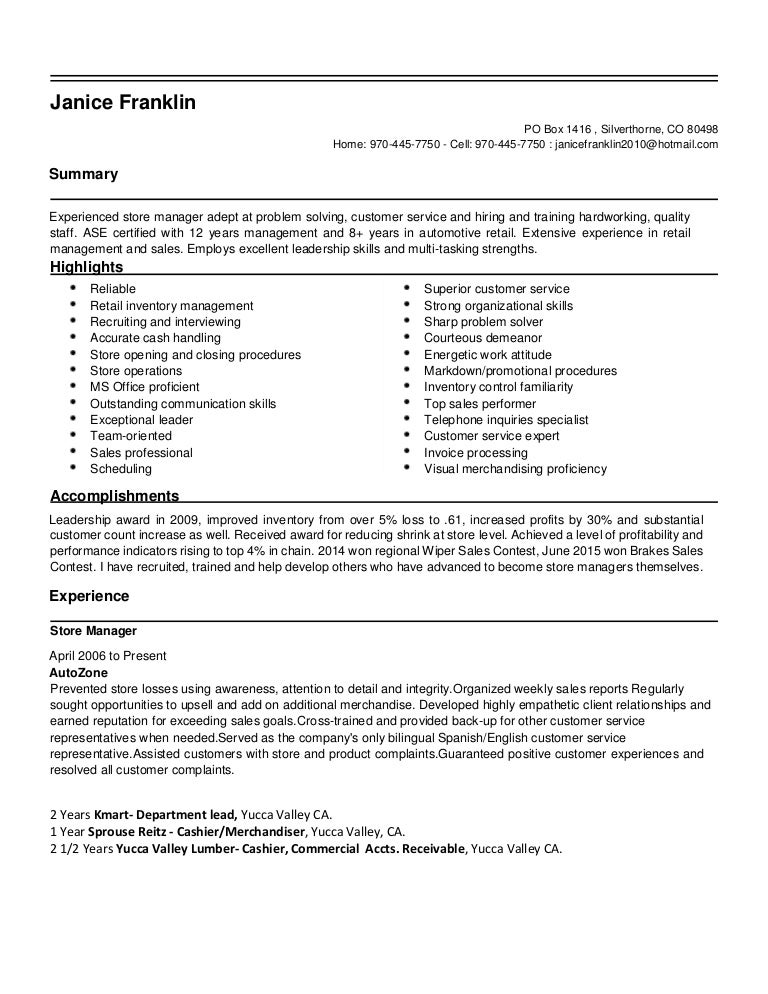 Janice Franklin

PO Box 1416 , Silverthorne, CO 80498
Home: 970-445-7750 - Cell: 970-445-7750 : janicefranklin2010@hotmail.com

Summary

Experienced store manager adept at problem solving, customer service and hiring and training hardworking, quality staff. ASE certified with 12 years management and 8+ years in automotive retail. Extensive experience in retail management and sales. Employs excellent leadership skills and multi-tasking strengths.

Highlights

- Reliable
- Retail inventory management
- Recruiting and interviewing
- Accurate cash handling
- Store opening and closing procedures
- Store operations
- MS Office proficient
- Outstanding communication skills
- Exceptional leader
- Team-oriented
- Sales professional
- Scheduling

- Superior customer service
- Strong organizational skills
- Sharp problem solver
- Courteous demeanor
- Energetic work attitude
- Markdown/promotional procedures
- Inventory control familiarity
- Top sales performer
- Telephone inquiries specialist
- Customer service expert
- Invoice processing
- Visual merchandising proficiency

Accomplishments

Leadership award in 2009, improved inventory from over 5% loss to .61, increased profits by 30% and substantial customer count increase as well. Received award for reducing shrink at store level. Achieved a level of profitability and performance indicators rising to top 4% in chain. 2014 won regional Wiper Sales Contest, June 2015 won Brakes Sales Contest. I have recruited, trained and help develop others who have advanced to become store managers themselves.

Experience

Store Manager

April 2006 to Present
AutoZone
Prevented store losses using awareness, attention to detail and integrity.Organized weekly sales reports Regularly sought opportunities to upsell and add on additional merchandise. Developed highly empathetic client relationships and earned reputation for exceeding sales goals.Cross-trained and provided back-up for other customer service representatives when needed.Served as the company's only bilingual Spanish/English customer service representative.Assisted customers with store and product complaints.Guaranteed positive customer experiences and resolved all customer complaints.

2 Years Kmart- Department lead, Yucca Valley CA.
1 Year Sprouse Reitz - Cashier/Merchandiser, Yucca Valley, CA.
2 1/2 Years Yucca Valley Lumber- Cashier, Commercial Accts. Receivable, Yucca Valley CA.